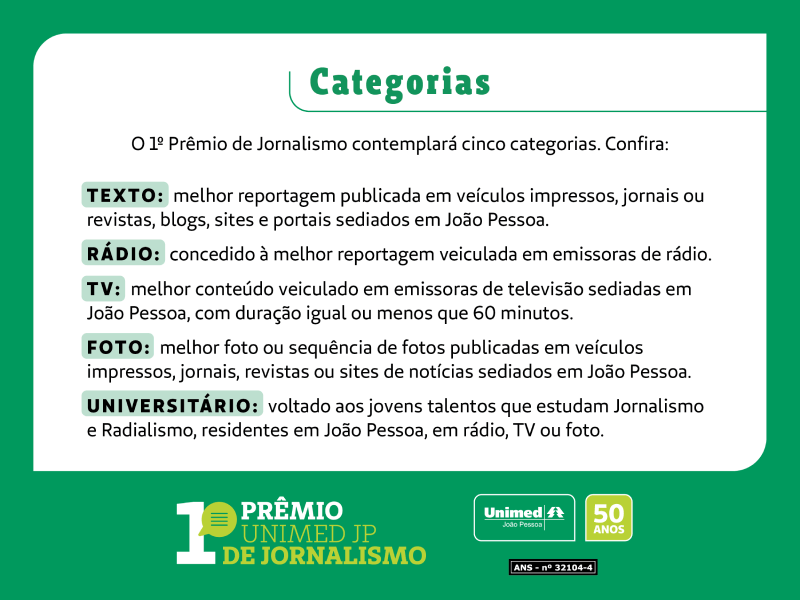 Categorias

O 1º Prêmio de Jornalismo contemplará cinco categorias. Confira:

TEXTO: melhor reportagem publicada em veículos impressos, jornais ou revistas, blogs, sites e portais sediados em João Pessoa.

RÁDIO: concedido à melhor reportagem veiculada em emissoras de rádio.

TV: melhor conteúdo veiculado em emissoras de televisão sediadas em João Pessoa, com duração igual ou menos que 60 minutos.

FOTO: melhor foto ou sequência de fotos publicadas em veículos impressos, jornais, revistas ou sites de notícias sediados em João Pessoa.

UNIVERSITÁRIO: voltado aos jovens talentos que estudam Jornalismo e Radialismo, residentes em João Pessoa, em rádio, TV ou foto.

1º PRÊMIO UNIMED JP DE JORNALISMO

Unimed João Pessoa

50 ANOS

ANS - nº 32104-4